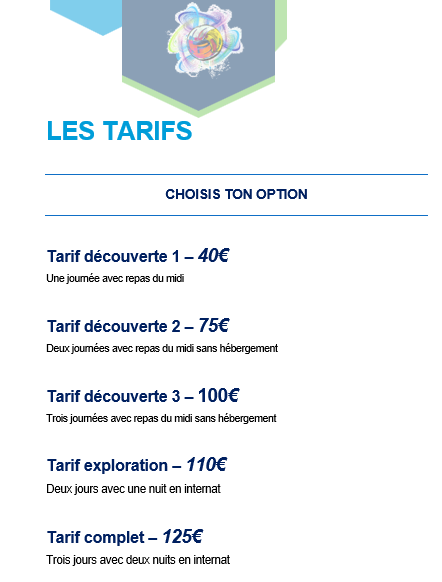 LES TARIFS

CHOISIS TON OPTION

Tarif découverte 1 – 40€
Une journée avec repas du midi

Tarif découverte 2 – 75€
Deux journées avec repas du midi sans hébergement

Tarif découverte 3 – 100€
Trois journées avec repas du midi sans hébergement

Tarif exploration – 110€
Deux jours avec une nuit en internat

Tarif complet – 125€
Trois jours avec deux nuits en internat